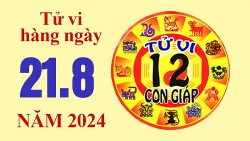 Tử vi hàng ngày

21.8

NĂM 2024

TỬ VI
12
CON GIÁP